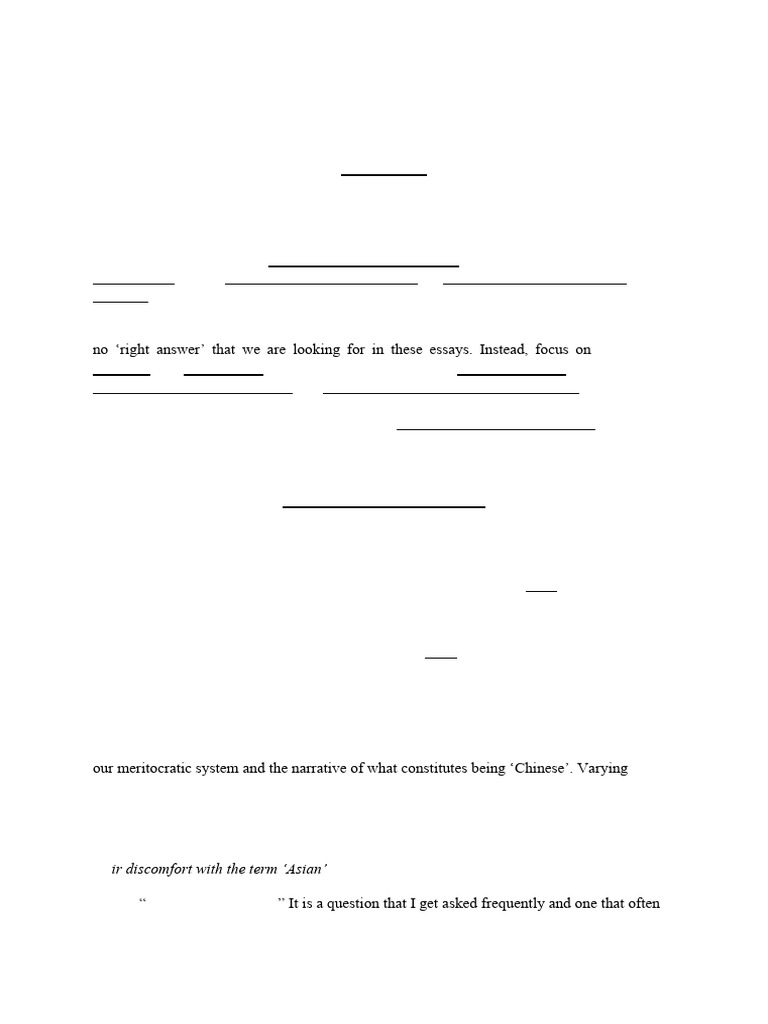 no 'right answer' that we are looking for in these essays. Instead, focus on

our meritocratic system and the narrative of what constitutes being 'Chinese'. Varying

ir discomfort with the term 'Asian'

" " It is a question that I get asked frequently and one that often